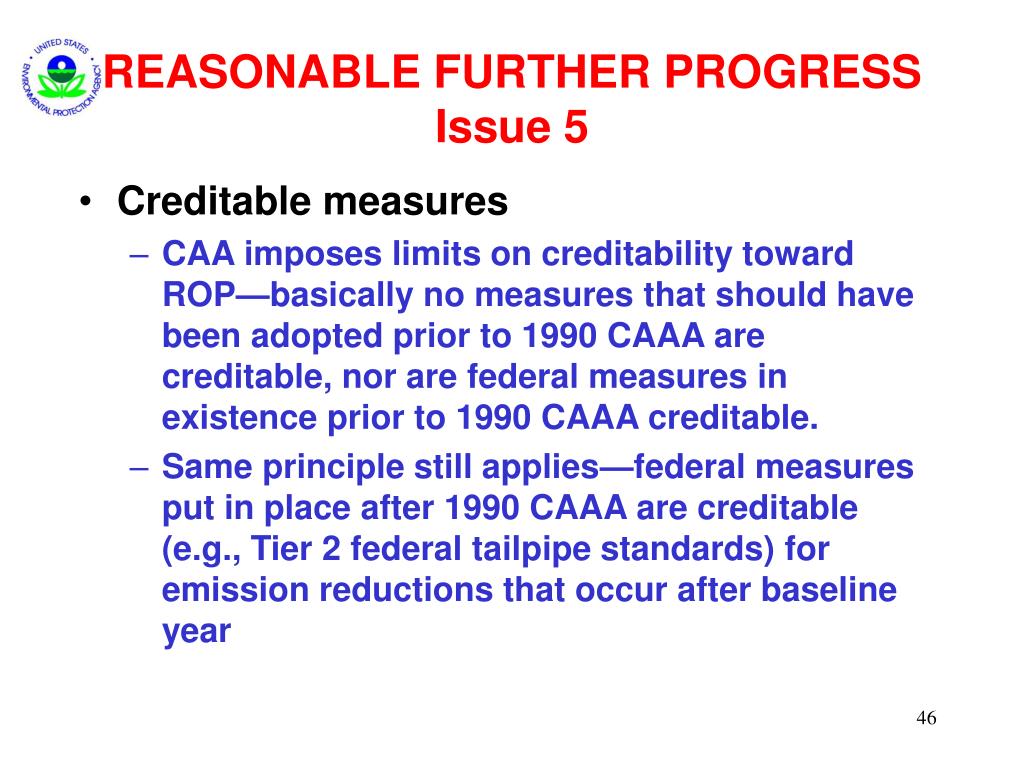 UNITED STATES ENVIRONMENTAL PROTECTION AGENCY

REASONABLE FURTHER PROGRESS
Issue 5

• Creditable measures
– CAA imposes limits on creditability toward ROP—basically no measures that should have been adopted prior to 1990 CAAA are creditable, nor are federal measures in existence prior to 1990 CAAA creditable.
– Same principle still applies—federal measures put in place after 1990 CAAA are creditable (e.g., Tier 2 federal tailpipe standards) for emission reductions that occur after baseline year

46